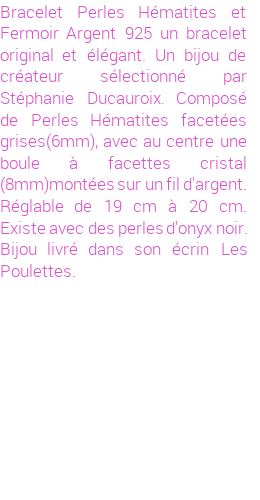 Bracelet Perles Hématites et Fermoir Argent 925 un bracelet original et élégant. Un bijou de créateur sélectionné par Stéphanie Ducauroix. Composé de Perles Hématites facetées grises(6mm), avec au centre une boule à facettes cristal (8mm)montées sur un fil d'argent. Réglable de 19 cm à 20 cm. Existe avec des perles d'onyx noir. Bijou livré dans son écrin Les Poulettes.